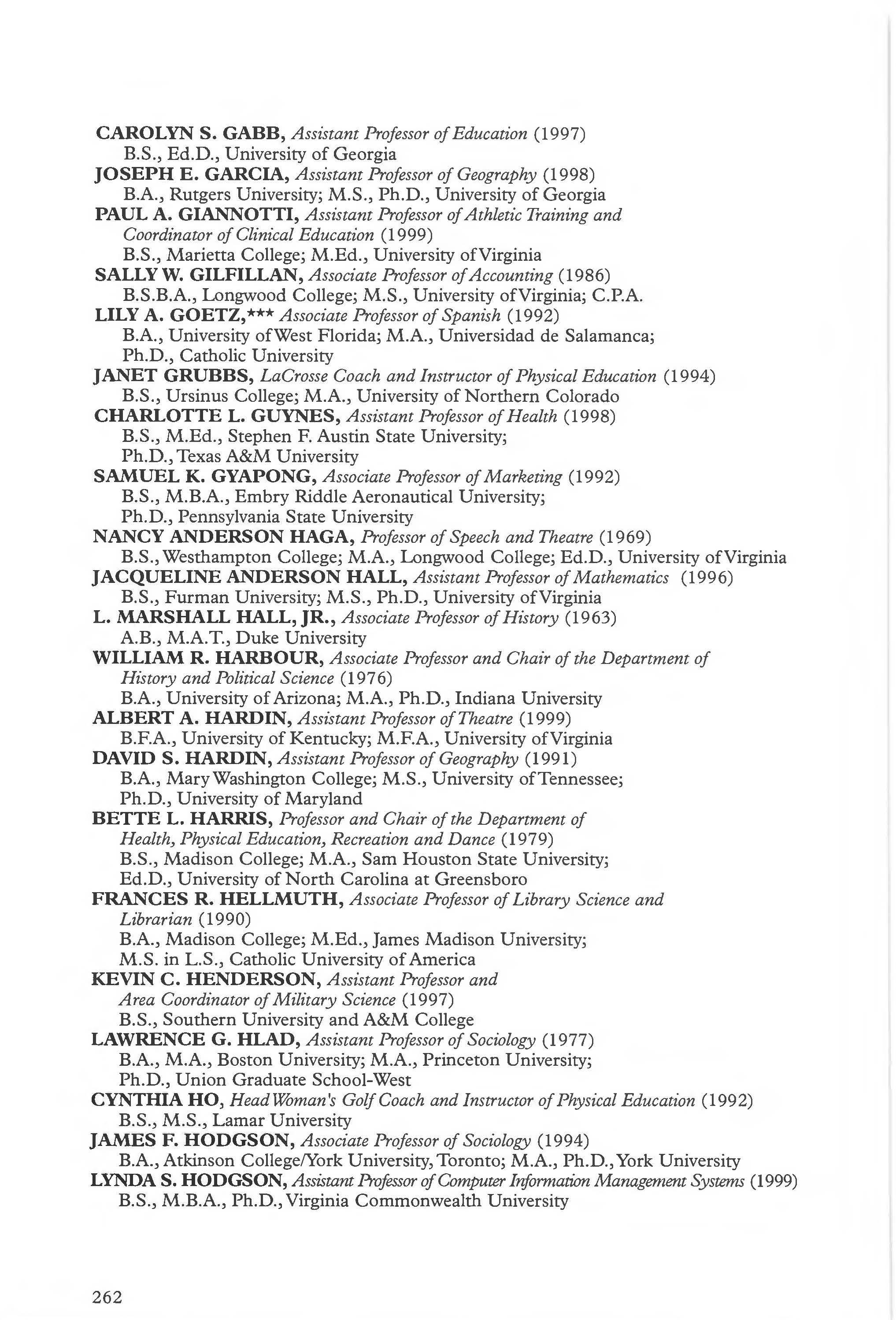 CAROLYN S. GABB, Assistant Professor of Education (1997)
B.S., Ed.D., University of Georgia
JOSEPH E. GARCIA, Assistant Professor of Geography (1998)
B.A., Rutgers University; M.S., Ph.D., University of Georgia
PAUL A. GIANNOTTI, Assistant Professor of Athletic Training and Coordinator of Clinical Education (1999)
B.S., Marietta College; M.Ed., University of Virginia
SALLY W. GILFILLAN, Associate Professor of Accounting (1986)
B.S.B.A., Longwood College; M.S., University of Virginia; C.P.A.
LILY A. GOETZ,*** Associate Professor of Spanish (1992)
B.A., University of West Florida; M.A., Universidad de Salamanca; Ph.D., Catholic University
JANET GRUBBS, LaCrosse Coach and Instructor of Physical Education (1994)
B.S., Ursinus College; M.A., University of Northern Colorado
CHARLOTTE L. GUYNES, Assistant Professor of Health (1998)
B.S., M.Ed., Stephen F. Austin State University; Ph.D., Texas A&M University
SAMUEL K. GYAPONG, Associate Professor of Marketing (1992)
B.S., M.B.A., Embry Riddle Aeronautical University; Ph.D., Pennsylvania State University
NANCY ANDERSON HAGA, Professor of Speech and Theatre (1969)
B.S., Westhampton College; M.A., Longwood College; Ed.D., University of Virginia
JACQUELINE ANDERSON HALL, Assistant Professor of Mathematics (1996)
B.S., Furman University; M.S., Ph.D., University of Virginia
L. MARSHALL HALL, JR., Associate Professor of History (1963)
A.B., M.A.T., Duke University
WILLIAM R. HARBOUR, Associate Professor and Chair of the Department of History and Political Science (1976)
B.A., University of Arizona; M.A., Ph.D., Indiana University
ALBERT A. HARDIN, Assistant Professor of Theatre (1999)
B.F.A., University of Kentucky; M.F.A., University of Virginia
DAVID S. HARDIN, Assistant Professor of Geography (1991)
B.A., Mary Washington College; M.S., University of Tennessee; Ph.D., University of Maryland
BETTE L. HARRIS, Professor and Chair of the Department of Health, Physical Education, Recreation and Dance (1979)
B.S., Madison College; M.A., Sam Houston State University; Ed.D., University of North Carolina at Greensboro
FRANCES R. HELLMUTH, Associate Professor of Library Science and Librarian (1990)
B.A., Madison College; M.Ed., James Madison University; M.S. in L.S., Catholic University of America
KEVIN C. HENDERSON, Assistant Professor and Area Coordinator of Military Science (1997)
B.S., Southern University and A&M College
LAWRENCE G. HLAD, Assistant Professor of Sociology (1977)
B.A., M.A., Boston University; M.A., Princeton University; Ph.D., Union Graduate School-West
CYNTHIA HO, Head Woman's Golf Coach and Instructor of Physical Education (1992)
B.S., M.S., Lamar University
JAMES F. HODGSON, Associate Professor of Sociology (1994)
B.A., Atkinson College/York University, Toronto; M.A., Ph.D., York University
LYNDA S. HODGSON, Assistant Professor of Computer Information Management Systems (1999)
B.S., M.B.A., Ph.D., Virginia Commonwealth University

262